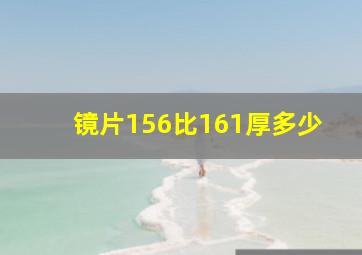 镜片156比161厚多少